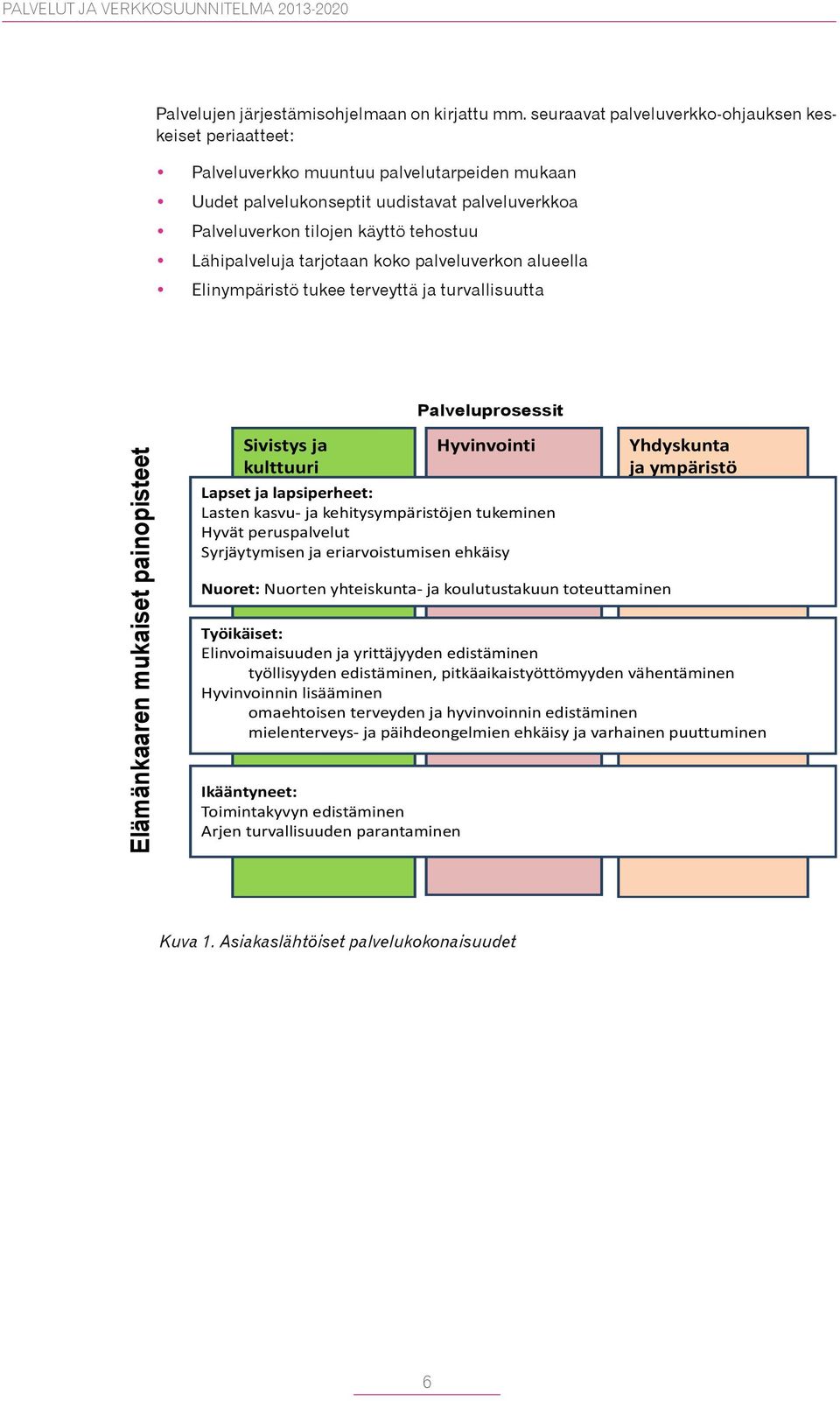 PALVELUT JA VERKKOSUUNNITELMA 2013-2020

Palvelujen järjestämisohjelmaan on kirjattu mm. seuraavat palveluverkko-ohjauksen keskeiset periaatteet:

• Palveluverkko muuntuu palvelutarpeiden mukaan
• Uudet palvelukonseptit uudistavat palveluverkkoa
• Palveluverkon tilojen käyttö tehostuu
• Lähipalveluja tarjotaan koko palveluverkon alueella
• Elinympäristö tukee terveyttä ja turvallisuutta

Palveluprosessit

Elämänkaaren mukaiset painopisteet

Sivistys ja kulttuuri

Hyvinvointi

Yhdyskunta ja ympäristö

Lapset ja lapsiperheet:
Lasten kasvu- ja kehitysympäristöjen tukeminen
Hyvät peruspalvelut
Syrjäytymisen ja eriarvoistumisen ehkäisy

Nuoret: Nuorten yhteiskunta- ja koulutustakuun toteuttaminen

Työikäiset:
Elinvoimaisuuden ja yrittäjyyden edistäminen
työllisyyden edistäminen, pitkäaikaistyöttömyyden vähentäminen
Hyvinvoinnin lisääminen
omaehtoisen terveyden ja hyvinvoinnin edistäminen
mielenterveys- ja päihdeongelmien ehkäisy ja varhainen puuttuminen

Ikääntyneet:
Toimintakyvyn edistäminen
Arjen turvallisuuden parantaminen

Kuva 1. Asiakaslähtöiset palvelukokonaisuudet

6